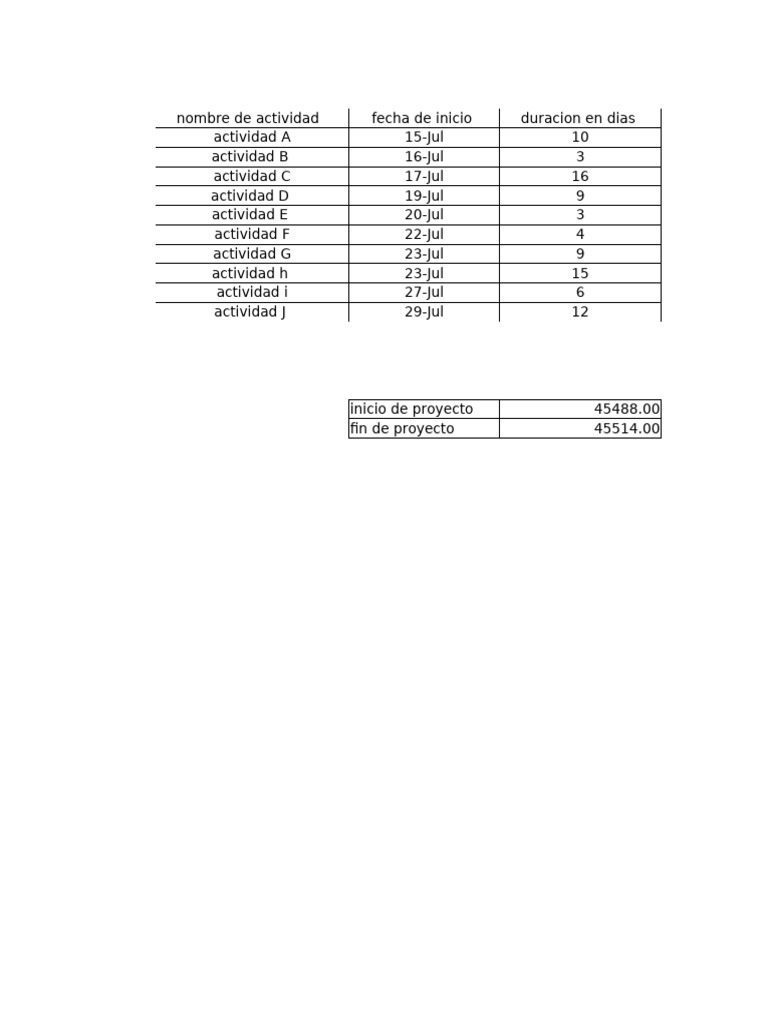 | nombre de actividad | fecha de inicio | duracion en dias |
|---|---|---|
| actividad A | 15-Jul | 10 |
| actividad B | 16-Jul | 3 |
| actividad C | 17-Jul | 16 |
| actividad D | 19-Jul | 9 |
| actividad E | 20-Jul | 3 |
| actividad F | 22-Jul | 4 |
| actividad G | 23-Jul | 9 |
| actividad h | 23-Jul | 15 |
| actividad i | 27-Jul | 6 |
| actividad J | 29-Jul | 12 |

| inicio de proyecto | 45488.00 |
|---|---|
| fin de proyecto | 45514.00 |